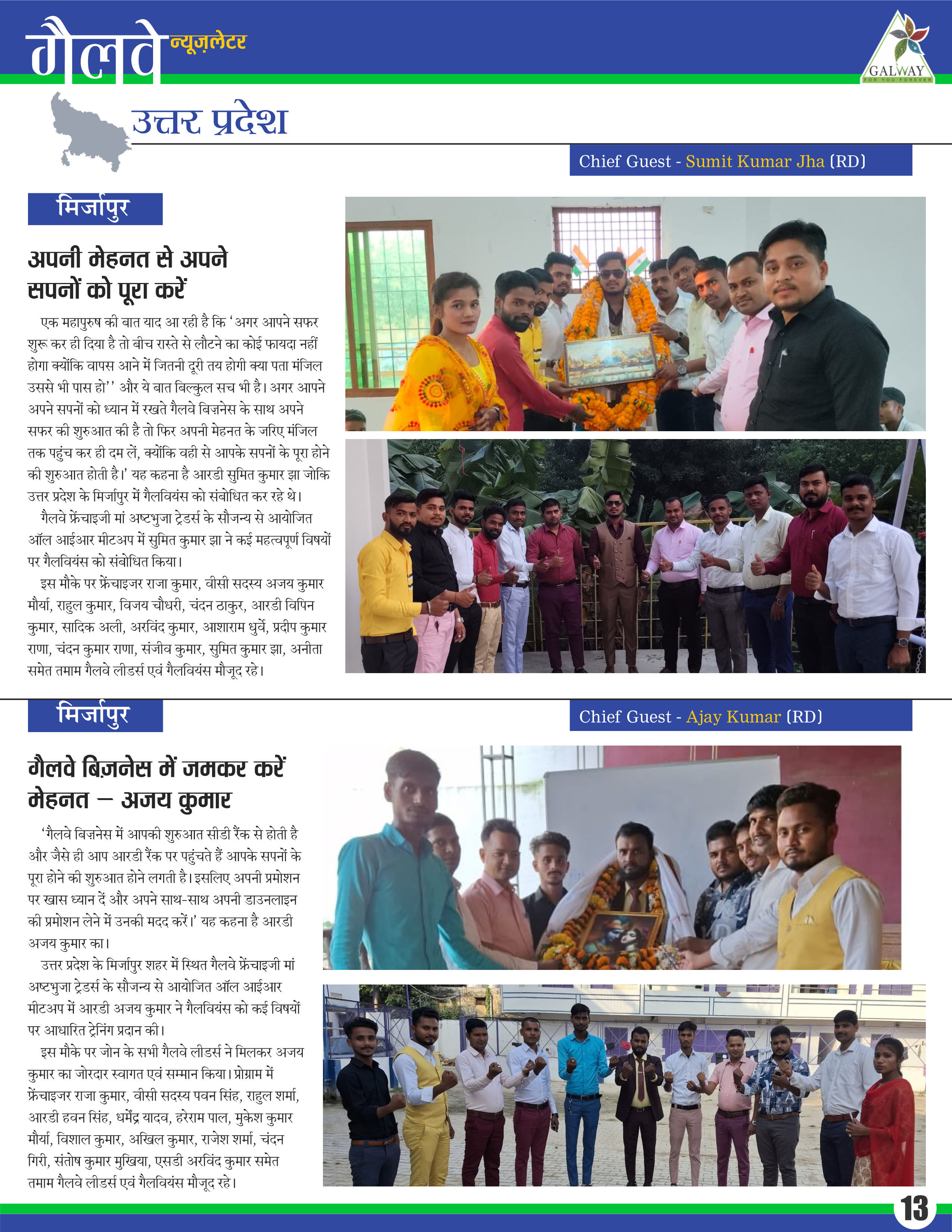 गैलवे न्यूज़लेटर

GALWAY
FOR YOU FOREVER

उत्तर प्रदेश

Chief Guest - Sumit Kumar Jha (RD)

मिर्जापुर

अपनी मेहनत से अपने सपनों को पूरा करें

एक महापुरुष की बात याद आ रही है कि 'अगर आपने सफर शुरू कर ही दिया है तो बीच रास्ते से लौटने का कोई फायदा नहीं होगा क्योंकि वापस आने में जितनी दूरी तय होगी क्या पता मंजिल उससे भी पास हो'' और ये बात बिल्कुल सच भी है। अगर आपने अपने सपनों को ध्यान में रखते गैलवे बिज़नेस के साथ अपने सफर की शुरुआत की है तो फिर अपनी मेहनत के जरिए मंजिल तक पहुंच कर ही दम लें, क्योंकि वही से आपके सपनों के पूरा होने की शुरुआत होती है।' यह कहना है आरडी सुमित कुमार झा जोकि उत्तर प्रदेश के मिर्जापुर में गैलवियंस को संबोधित कर रहे थे।

गैलवे फ्रेंचाइजी मां अष्टभुजा ट्रेडर्स के सौजन्य से आयोजित ऑल आईआर मीटअप में सुमित कुमार झा ने कई महत्वपूर्ण विषयों पर गैलवियंस को संबोधित किया।

इस मौके पर फ्रेंचाइजर राजा कुमार, वीसी सदस्य अजय कुमार मौर्या, राहुल कुमार, विजय चौधरी, चंदन ठाकुर, आरडी विपिन कुमार, सादिक अली, अरविंद कुमार, आशाराम धुर्वे, प्रदीप कुमार राणा, चंदन कुमार राणा, संजीव कुमार, सुमित कुमार झा, अनीता समेत तमाम गैलवे लीडर्स एवं गैलवियंस मौजूद रहे।

मिर्जापुर

Chief Guest - Ajay Kumar (RD)

गैलवे बिज़नेस में जमकर करें मेहनत – अजय कुमार

'गैलवे बिज़नेस में आपकी शुरुआत सीडी रैंक से होती है और जैसे ही आप आरडी रैंक पर पहुंचते हैं आपके सपनों के पूरा होने की शुरुआत होने लगती है। इसलिए अपनी प्रमोशन पर खास ध्यान दें और अपने साथ-साथ अपनी डाउनलाइन की प्रमोशन लेने में उनकी मदद करें।' यह कहना है आरडी अजय कुमार का।

उत्तर प्रदेश के मिर्जापुर शहर में स्थित गैलवे फ्रेंचाइजी मां अष्टभुजा ट्रेडर्स के सौजन्य से आयोजित ऑल आईआर मीटअप में आरडी अजय कुमार ने गैलवियंस को कई विषयों पर आधारित ट्रेनिंग प्रदान की।

इस मौके पर जोन के सभी गैलवे लीडर्स ने मिलकर अजय कुमार का जोरदार स्वागत एवं सम्मान किया। प्रोग्राम में फ्रेंचाइजर राजा कुमार, वीसी सदस्य पवन सिंह, राहुल शर्मा, आरडी हवन सिंह, धर्मेंद्र यादव, हरेराम पाल, मुकेश कुमार मौर्या, विशाल कुमार, अखिल कुमार, राजेश शर्मा, चंदन गिरी, संतोष कुमार मुखिया, एसडी अरविंद कुमार समेत तमाम गैलवे लीडर्स एवं गैलवियंस मौजूद रहे।

13